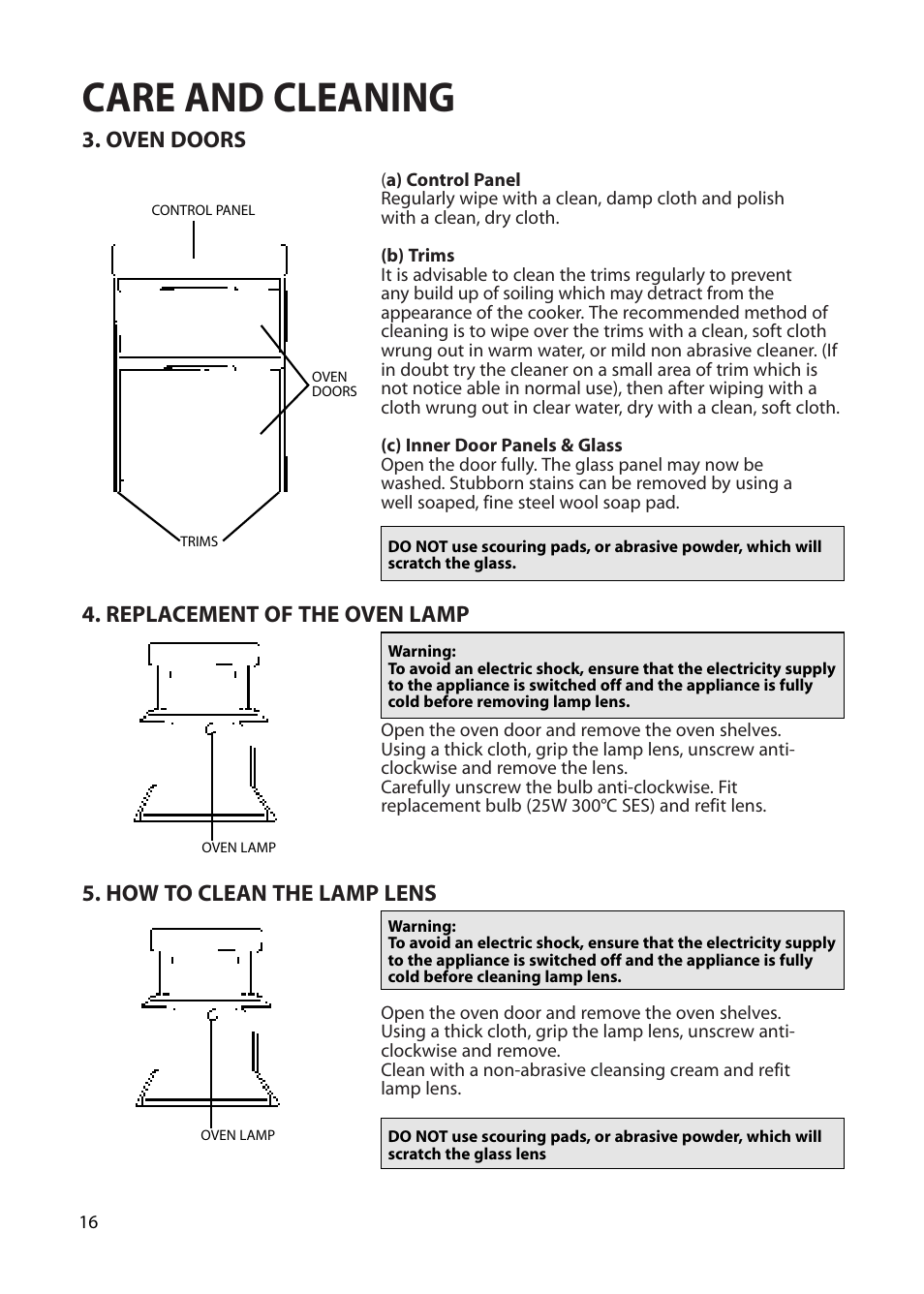 CARE AND CLEANING

3. OVEN DOORS

CONTROL PANEL

OVEN DOORS

TRIMS

(a) Control Panel
Regularly wipe with a clean, damp cloth and polish with a clean, dry cloth.

(b) Trims
It is advisable to clean the trims regularly to prevent any build up of soiling which may detract from the appearance of the cooker. The recommended method of cleaning is to wipe over the trims with a clean, soft cloth wrung out in warm water, or mild non abrasive cleaner. (If in doubt try the cleaner on a small area of trim which is not notice able in normal use), then after wiping with a cloth wrung out in clear water, dry with a clean, soft cloth.

(c) Inner Door Panels & Glass
Open the door fully. The glass panel may now be washed. Stubborn stains can be removed by using a well soaped, fine steel wool soap pad.

DO NOT use scouring pads, or abrasive powder, which will scratch the glass.

4. REPLACEMENT OF THE OVEN LAMP

OVEN LAMP

Warning:
To avoid an electric shock, ensure that the electricity supply to the appliance is switched off and the appliance is fully cold before removing lamp lens.

Open the oven door and remove the oven shelves. Using a thick cloth, grip the lamp lens, unscrew anti-clockwise and remove the lens.
Carefully unscrew the bulb anti-clockwise. Fit replacement bulb (25W 300°C SES) and refit lens.

5. HOW TO CLEAN THE LAMP LENS

OVEN LAMP

Warning:
To avoid an electric shock, ensure that the electricity supply to the appliance is switched off and the appliance is fully cold before cleaning lamp lens.

Open the oven door and remove the oven shelves. Using a thick cloth, grip the lamp lens, unscrew anti-clockwise and remove.
Clean with a non-abrasive cleansing cream and refit lamp lens.

DO NOT use scouring pads, or abrasive powder, which will scratch the glass lens

16